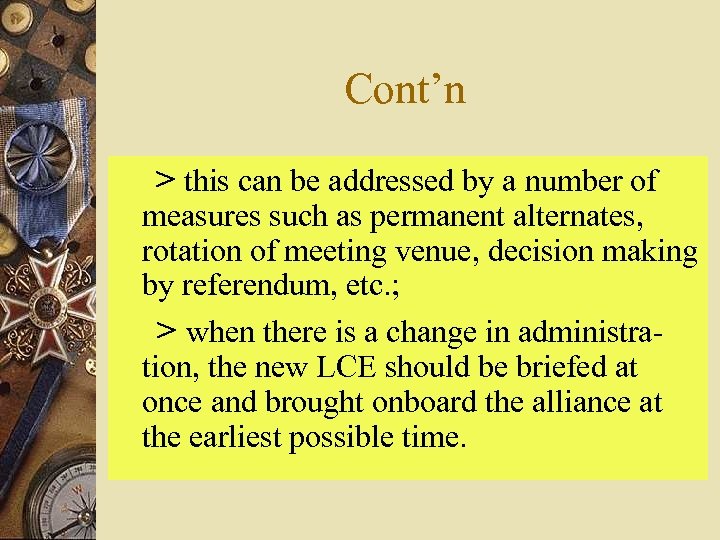 Cont'n

> this can be addressed by a number of measures such as permanent alternates, rotation of meeting venue, decision making by referendum, etc.;

> when there is a change in administration, the new LCE should be briefed at once and brought onboard the alliance at the earliest possible time.